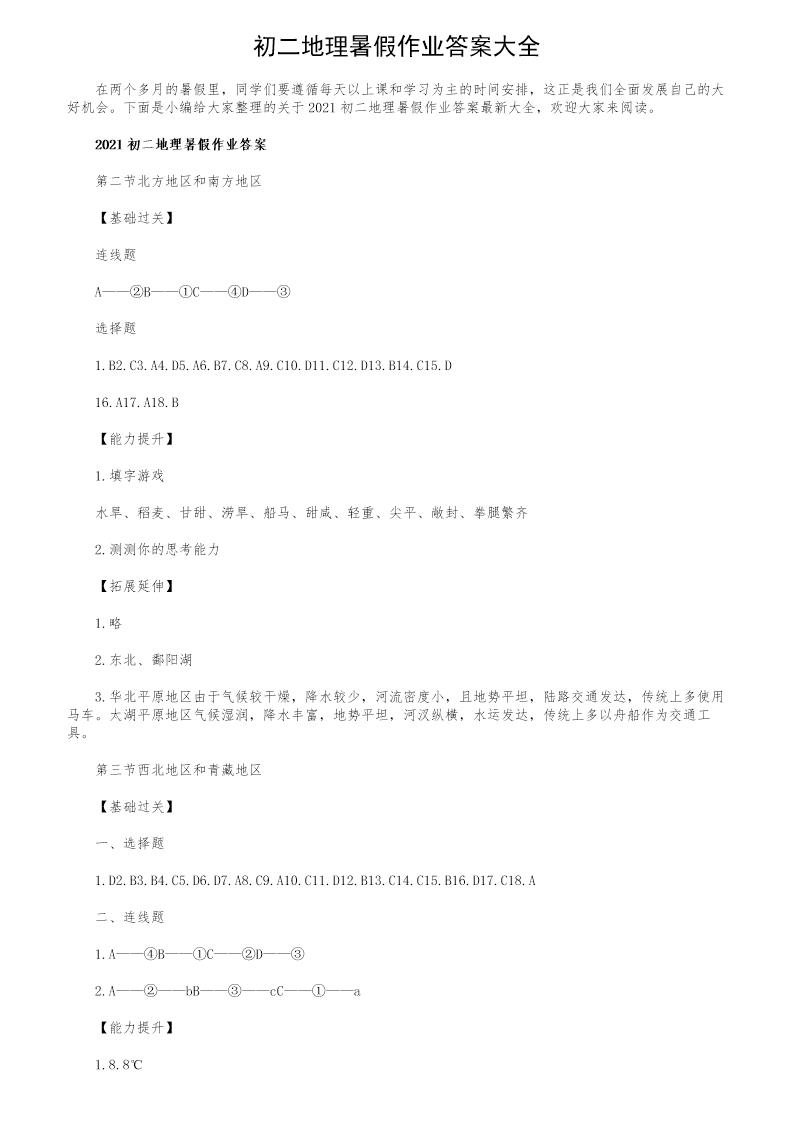 初二地理暑假作业答案大全

在两个多月的暑假里，同学们要遵循每天以上课和学习为主的时间安排，这正是我们全面发展自己的大好机会。下面是小编给大家整理的关于2021初二地理暑假作业答案最新大全，欢迎大家来阅读。

2021初二地理暑假作业答案

第二节北方地区和南方地区

【基础过关】

连线题

A——②B——①C——④D——③

选择题

1.B2.C3.A4.D5.A6.B7.C8.A9.C10.D11.C12.D13.B14.C15.D

16.A17.A18.B

【能力提升】

1.填字游戏

水旱、稻麦、甘甜、涝旱、船马、甜咸、轻重、尖平、敞封、拳腿繁齐

2.测测你的思考能力

【拓展延伸】

1.略

2.东北、鄱阳湖

3.华北平原地区由于气候较干燥，降水较少，河流密度小，且地势平坦，陆路交通发达，传统上多使用马车。太湖平原地区气候湿润，降水丰富，地势平坦，河汊纵横，水运发达，传统上多以舟船作为交通工具。

第三节西北地区和青藏地区

【基础过关】

一、选择题

1.D2.B3.B4.C5.D6.D7.A8.C9.A10.C11.D12.B13.C14.C15.B16.D17.C18.A

二、连线题

1.A——④B——①C——②D——③

2.A——②——bB——③——cC——①——a

【能力提升】

1.8.8℃